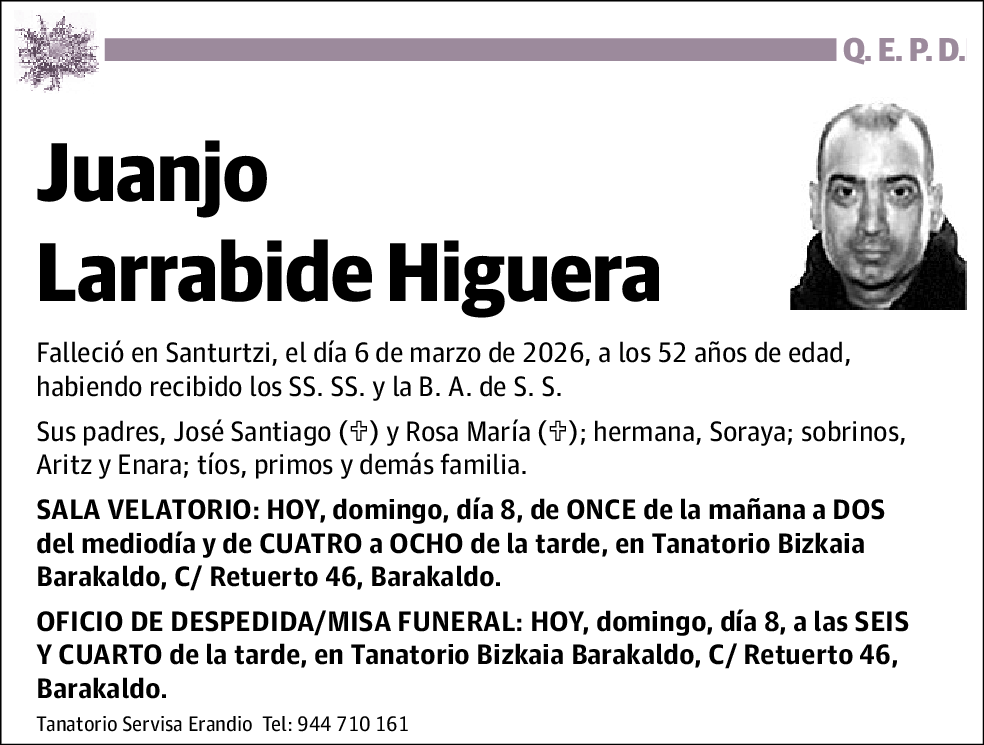 Q. E. P. D.

Juanjo
Larrabide Higuera

Falleció en Santurtzi, el día 6 de marzo de 2026, a los 52 años de edad, habiendo recibido los SS. SS. y la B. A. de S. S.

Sus padres, José Santiago (✞) y Rosa María (✞); hermana, Soraya; sobrinos, Aritz y Enara; tíos, primos y demás familia.

SALA VELATORIO: HOY, domingo, día 8, de ONCE de la mañana a DOS del mediodía y de CUATRO a OCHO de la tarde, en Tanatorio Bizkaia Barakaldo, C/ Retuerto 46, Barakaldo.

OFICIO DE DESPEDIDA/MISA FUNERAL: HOY, domingo, día 8, a las SEIS Y CUARTO de la tarde, en Tanatorio Bizkaia Barakaldo, C/ Retuerto 46, Barakaldo.

Tanatorio Servisa Erandio Tel: 944 710 161